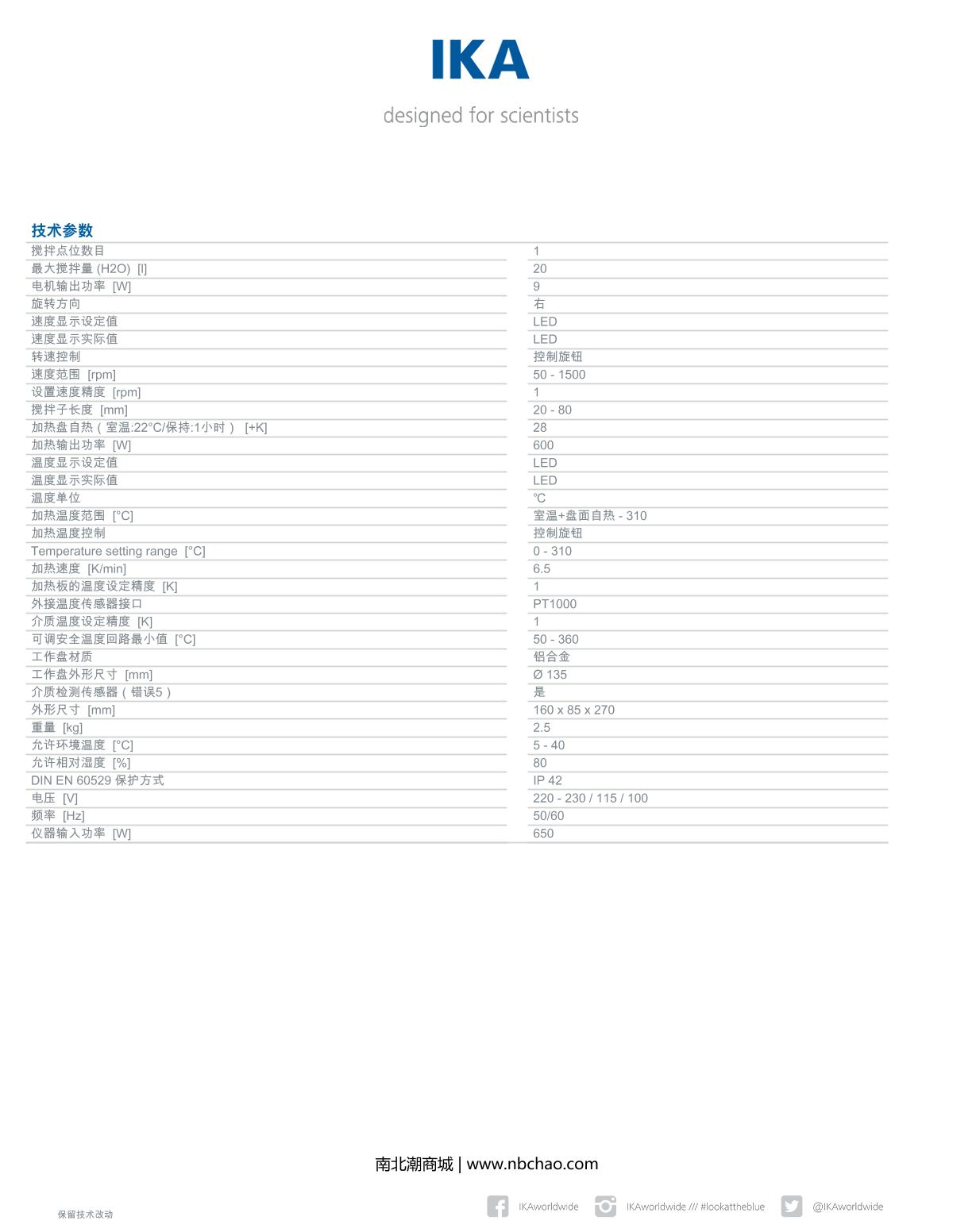 IKA

designed for scientists

技术参数

| | |
|---|---|
| 搅拌点位数目 | 1 |
| 最大搅拌量 (H2O) [l] | 20 |
| 电机输出功率 [W] | 9 |
| 旋转方向 | 右 |
| 速度显示设定值 | LED |
| 速度显示实际值 | LED |
| 转速控制 | 控制旋钮 |
| 速度范围 [rpm] | 50 - 1500 |
| 设置速度精度 [rpm] | 1 |
| 搅拌子长度 [mm] | 20 - 80 |
| 加热盘自热（室温:22°C/保持:1小时） [+K] | 28 |
| 加热输出功率 [W] | 600 |
| 温度显示设定值 | LED |
| 温度显示实际值 | LED |
| 温度单位 | ℃ |
| 加热温度范围 [°C] | 室温+盘面自热 - 310 |
| 加热温度控制 | 控制旋钮 |
| Temperature setting range [°C] | 0 - 310 |
| 加热速度 [K/min] | 6.5 |
| 加热板的温度设定精度 [K] | 1 |
| 外接温度传感器接口 | PT1000 |
| 介质温度设定精度 [K] | 1 |
| 可调安全温度回路最小值 [°C] | 50 - 360 |
| 工作盘材质 | 铝合金 |
| 工作盘外形尺寸 [mm] | Ø 135 |
| 介质检测传感器（错误5） | 是 |
| 外形尺寸 [mm] | 160 x 85 x 270 |
| 重量 [kg] | 2.5 |
| 允许环境温度 [°C] | 5 - 40 |
| 允许相对湿度 [%] | 80 |
| DIN EN 60529 保护方式 | IP 42 |
| 电压 [V] | 220 - 230 / 115 / 100 |
| 频率 [Hz] | 50/60 |
| 仪器输入功率 [W] | 650 |

南北潮商城 | www.nbchao.com

保留技术改动

IKAworldwide IKAworldwide /// #lookattheblue @IKAworldwide